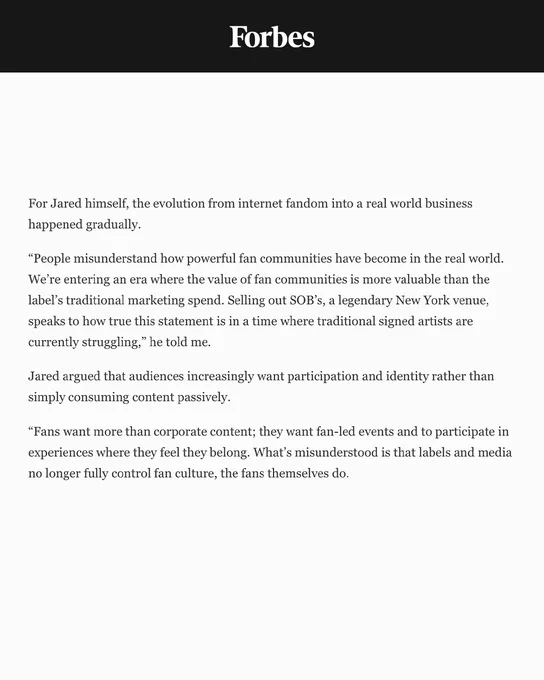 Forbes

For Jared himself, the evolution from internet fandom into a real world business happened gradually.

“People misunderstand how powerful fan communities have become in the real world. We’re entering an era where the value of fan communities is more valuable than the label’s traditional marketing spend. Selling out SOB’s, a legendary New York venue, speaks to how true this statement is in a time where traditional signed artists are currently struggling,” he told me.

Jared argued that audiences increasingly want participation and identity rather than simply consuming content passively.

“Fans want more than corporate content; they want fan-led events and to participate in experiences where they feel they belong. What’s misunderstood is that labels and media no longer fully control fan culture, the fans themselves do.